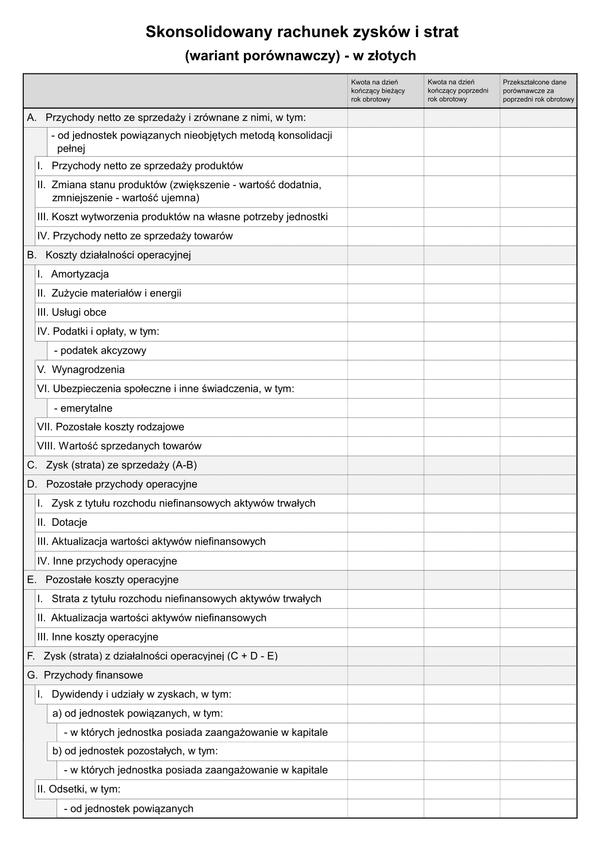 Skonsolidowany rachunek zysków i strat
(wariant porównawczy) - w złotych

| | Kwota na dzień kończący bieżący rok obrotowy | Kwota na dzień kończący poprzedni rok obrotowy | Przekształcone dane porównawcze za poprzedni rok obrotowy |
|---|---|---|---|
| A. Przychody netto ze sprzedaży i zrównane z nimi, w tym: | | | |
| - od jednostek powiązanych nieobjętych metodą konsolidacji pełnej | | | |
| I. Przychody netto ze sprzedaży produktów | | | |
| II. Zmiana stanu produktów (zwiększenie - wartość dodatnia, zmniejszenie - wartość ujemna) | | | |
| III. Koszt wytworzenia produktów na własne potrzeby jednostki | | | |
| IV. Przychody netto ze sprzedaży towarów | | | |
| B. Koszty działalności operacyjnej | | | |
| I. Amortyzacja | | | |
| II. Zużycie materiałów i energii | | | |
| III. Usługi obce | | | |
| IV. Podatki i opłaty, w tym: | | | |
| - podatek akcyzowy | | | |
| V. Wynagrodzenia | | | |
| VI. Ubezpieczenia społeczne i inne świadczenia, w tym: | | | |
| - emerytalne | | | |
| VII. Pozostałe koszty rodzajowe | | | |
| VIII. Wartość sprzedanych towarów | | | |
| C. Zysk (strata) ze sprzedaży (A-B) | | | |
| D. Pozostałe przychody operacyjne | | | |
| I. Zysk z tytułu rozchodu niefinansowych aktywów trwałych | | | |
| II. Dotacje | | | |
| III. Aktualizacja wartości aktywów niefinansowych | | | |
| IV. Inne przychody operacyjne | | | |
| E. Pozostałe koszty operacyjne | | | |
| I. Strata z tytułu rozchodu niefinansowych aktywów trwałych | | | |
| II. Aktualizacja wartości aktywów niefinansowych | | | |
| III. Inne koszty operacyjne | | | |
| F. Zysk (strata) z działalności operacyjnej (C + D - E) | | | |
| G. Przychody finansowe | | | |
| I. Dywidendy i udziały w zyskach, w tym: | | | |
| a) od jednostek powiązanych, w tym: | | | |
| - w których jednostka posiada zaangażowanie w kapitale | | | |
| b) od jednostek pozostałych, w tym: | | | |
| - w których jednostka posiada zaangażowanie w kapitale | | | |
| II. Odsetki, w tym: | | | |
| - od jednostek powiązanych | | | |